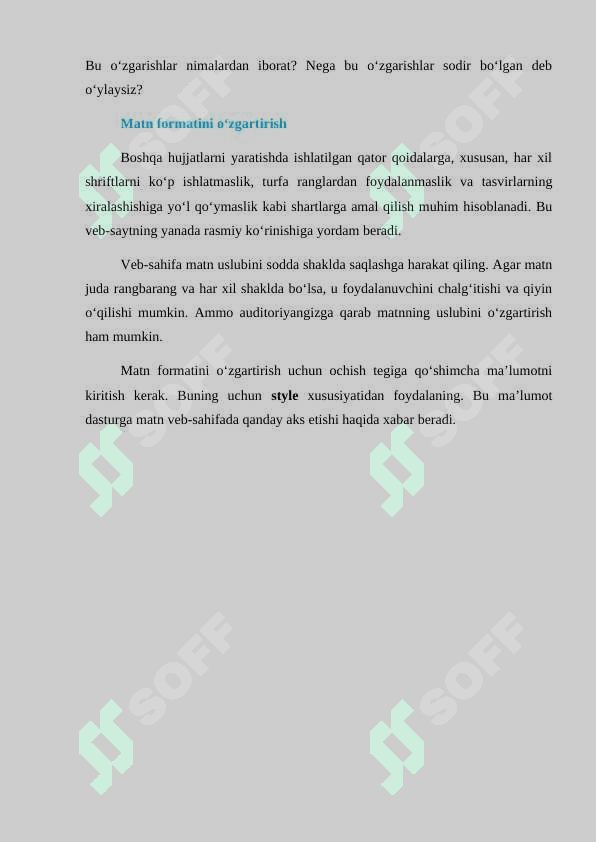 Bu o‘zgarishlar nimalardan iborat? Nega bu o‘zgarishlar sodir bo‘lgan deb o‘ylaysiz?

Matn formatini o‘zgartirish

Boshqa hujjatlarni yaratishda ishlatilgan qator qoidalarga, xususan, har xil shriftlarni ko‘p ishlatmaslik, turfa ranglardan foydalanmaslik va tasvirlarning xiralashishiga yo‘l qo‘ymaslik kabi shartlarga amal qilish muhim hisoblanadi. Bu veb-saytning yanada rasmiy ko‘rinishiga yordam beradi.

Veb-sahifa matn uslubini sodda shaklda saqlashga harakat qiling. Agar matn juda rangbarang va har xil shaklda bo‘lsa, u foydalanuvchini chalg‘itishi va qiyin o‘qilishi mumkin. Ammo auditoriyangizga qarab matnning uslubini o‘zgartirish ham mumkin.

Matn formatini o‘zgartirish uchun ochish tegiga qo‘shimcha ma’lumotni kiritish kerak. Buning uchun style xususiyatidan foydalaning. Bu ma’lumot dasturga matn veb-sahifada qanday aks etishi haqida xabar beradi.

SOFF SOFF SOFF SOFF SOFF SOFF